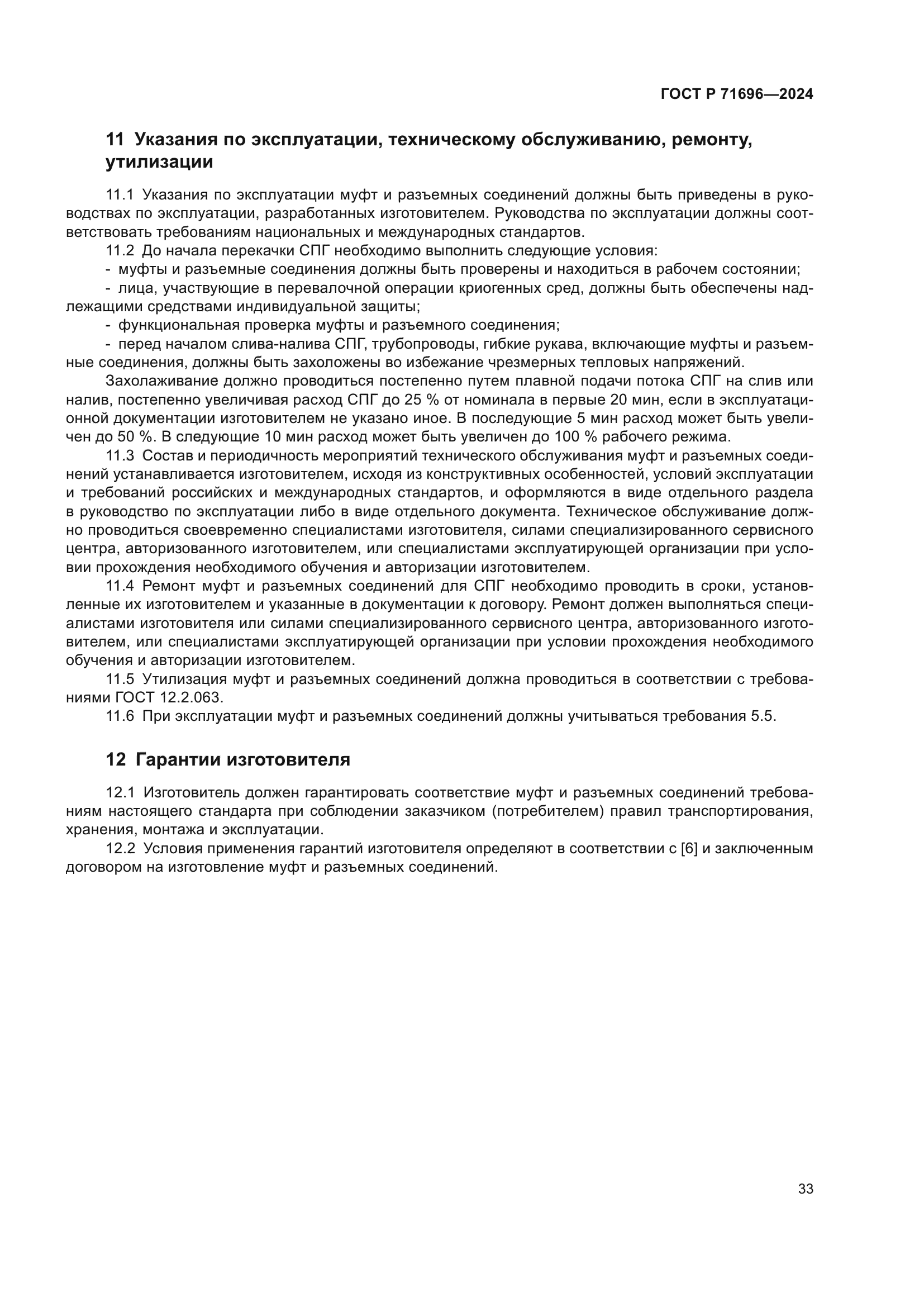 ГОСТ Р 71696—2024

11 Указания по эксплуатации, техническому обслуживанию, ремонту, утилизации

11.1 Указания по эксплуатации муфт и разъемных соединений должны быть приведены в руководствах по эксплуатации, разработанных изготовителем. Руководства по эксплуатации должны соответствовать требованиям национальных и международных стандартов.

11.2 До начала перекачки СПГ необходимо выполнить следующие условия:

- муфты и разъемные соединения должны быть проверены и находиться в рабочем состоянии;

- лица, участвующие в перевалочной операции криогенных сред, должны быть обеспечены надлежащими средствами индивидуальной защиты;

- функциональная проверка муфты и разъемного соединения;

- перед началом слива-налива СПГ, трубопроводы, гибкие рукава, включающие муфты и разъемные соединения, должны быть захоложены во избежание чрезмерных тепловых напряжений.

Захолаживание должно проводиться постепенно путем плавной подачи потока СПГ на слив или налив, постепенно увеличивая расход СПГ до 25 % от номинала в первые 20 мин, если в эксплуатационной документации изготовителем не указано иное. В последующие 5 мин расход может быть увеличен до 50 %. В следующие 10 мин расход может быть увеличен до 100 % рабочего режима.

11.3 Состав и периодичность мероприятий технического обслуживания муфт и разъемных соединений устанавливается изготовителем, исходя из конструктивных особенностей, условий эксплуатации и требований российских и международных стандартов, и оформляются в виде отдельного раздела в руководство по эксплуатации либо в виде отдельного документа. Техническое обслуживание должно проводиться своевременно специалистами изготовителя, силами специализированного сервисного центра, авторизованного изготовителем, или специалистами эксплуатирующей организации при условии прохождения необходимого обучения и авторизации изготовителем.

11.4 Ремонт муфт и разъемных соединений для СПГ необходимо проводить в сроки, установленные их изготовителем и указанные в документации к договору. Ремонт должен выполняться специалистами изготовителя или силами специализированного сервисного центра, авторизованного изготовителем, или специалистами эксплуатирующей организации при условии прохождения необходимого обучения и авторизации изготовителем.

11.5 Утилизация муфт и разъемных соединений должна проводиться в соответствии с требованиями ГОСТ 12.2.063.

11.6 При эксплуатации муфт и разъемных соединений должны учитываться требования 5.5.

12 Гарантии изготовителя

12.1 Изготовитель должен гарантировать соответствие муфт и разъемных соединений требованиям настоящего стандарта при соблюдении заказчиком (потребителем) правил транспортирования, хранения, монтажа и эксплуатации.

12.2 Условия применения гарантий изготовителя определяют в соответствии с [6] и заключенным договором на изготовление муфт и разъемных соединений.

33